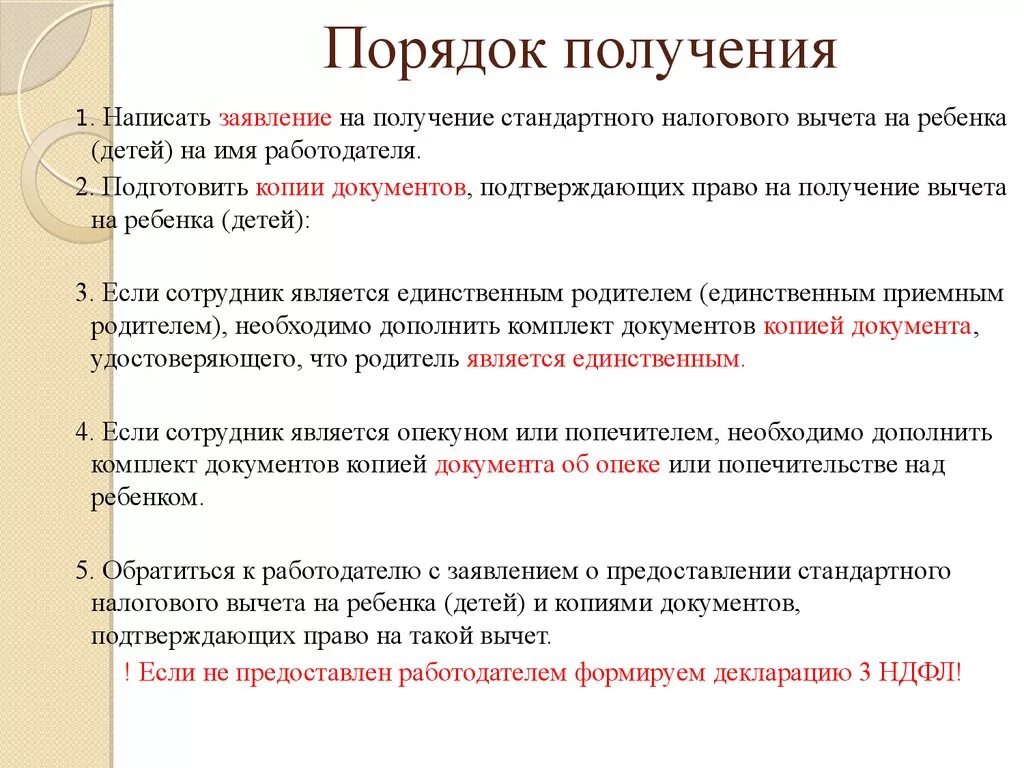 Порядок получения

1. Написать заявление на получение стандартного налогового вычета на ребенка (детей) на имя работодателя.

2. Подготовить копии документов, подтверждающих право на получение вычета на ребенка (детей):

3. Если сотрудник является единственным родителем (единственным приемным родителем), необходимо дополнить комплект документов копией документа, удостоверяющего, что родитель является единственным.

4. Если сотрудник является опекуном или попечителем, необходимо дополнить комплект документов копией документа об опеке или попечительстве над ребенком.

5. Обратиться к работодателю с заявлением о предоставлении стандартного налогового вычета на ребенка (детей) и копиями документов, подтверждающих право на такой вычет.

! Если не предоставлен работодателем формируем декларацию 3 НДФЛ!